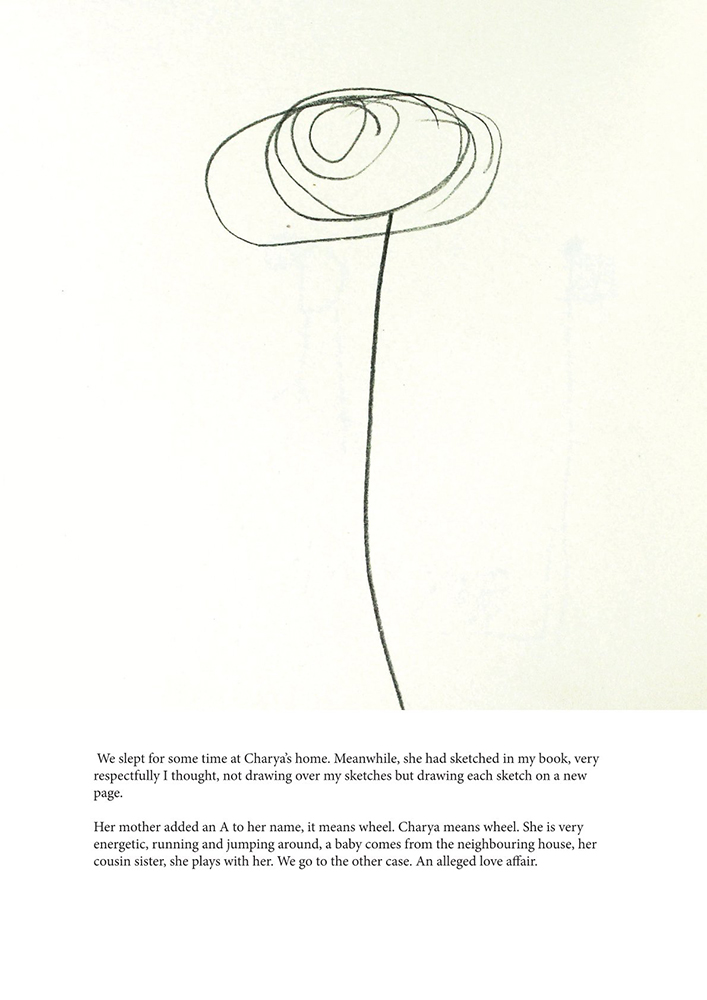 We slept for some time at Charya's home. Meanwhile, she had sketched in my book, very respectfully I thought, not drawing over my sketches but drawing each sketch on a new page.

Her mother added an A to her name, it means wheel. Charya means wheel. She is very energetic, running and jumping around, a baby comes from the neighbouring house, her cousin sister, she plays with her. We go to the other case. An alleged love affair.